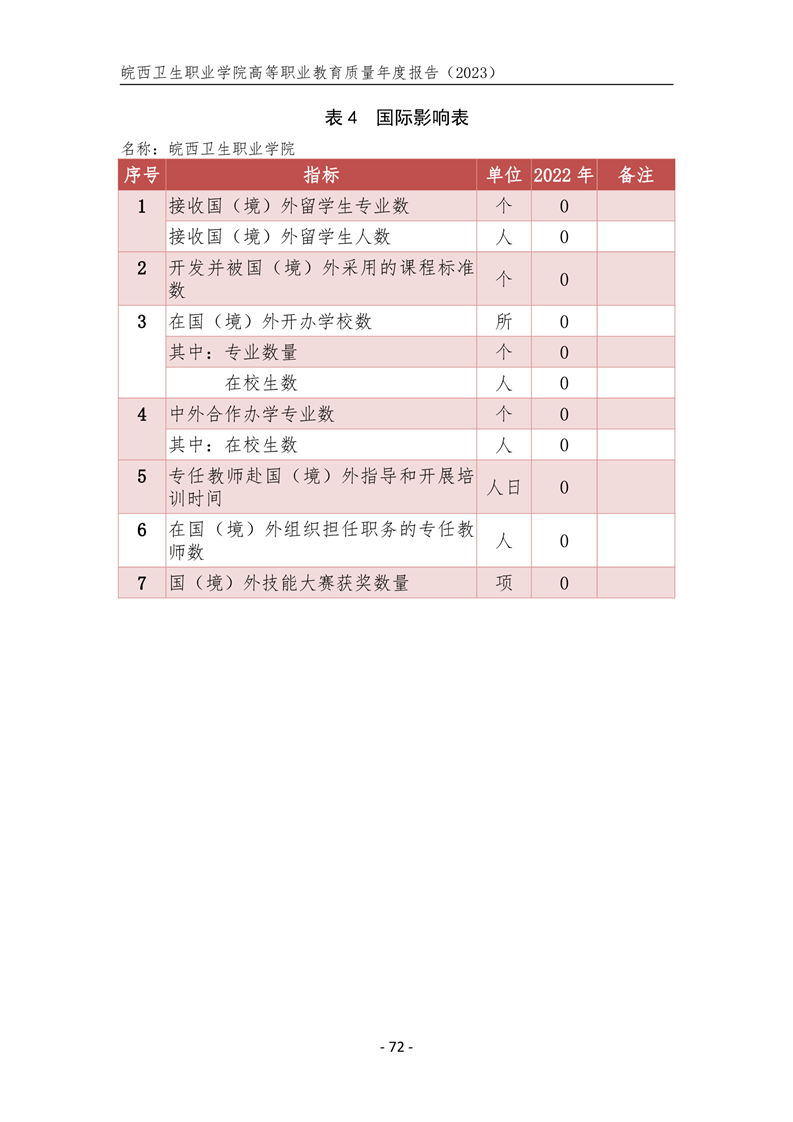 皖西卫生职业学院高等职业教育质量年度报告（2023）

表 4　国际影响表

名称：皖西卫生职业学院

| 序号 | 指标 | 单位 | 2022 年 | 备注 |
|---|---|---|---|---|
| 1 | 接收国（境）外留学生专业数 | 个 | 0 | |
| | 接收国（境）外留学生人数 | 人 | 0 | |
| 2 | 开发并被国（境）外采用的课程标准数 | 个 | 0 | |
| 3 | 在国（境）外开办学校数 | 所 | 0 | |
| | 其中：专业数量 | 个 | 0 | |
| | 在校生数 | 人 | 0 | |
| 4 | 中外合作办学专业数 | 个 | 0 | |
| | 其中：在校生数 | 人 | 0 | |
| 5 | 专任教师赴国（境）外指导和开展培训时间 | 人日 | 0 | |
| 6 | 在国（境）外组织担任职务的专任教师数 | 人 | 0 | |
| 7 | 国（境）外技能大赛获奖数量 | 项 | 0 | |

- 72 -